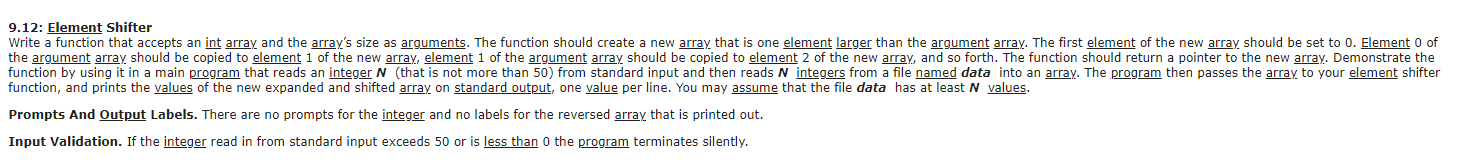 9.12: Element Shifter

Write a function that accepts an int array and the array's size as arguments. The function should create a new array that is one element larger than the argument array. The first element of the new array should be set to 0. Element 0 of the argument array should be copied to element 1 of the new array, element 1 of the argument array should be copied to element 2 of the new array, and so forth. The function should return a pointer to the new array. Demonstrate the function by using it in a main program that reads an integer N (that is not more than 50) from standard input and then reads N integers from a file named data into an array. The program then passes the array to your element shifter function, and prints the values of the new expanded and shifted array on standard output, one value per line. You may assume that the file data has at least N values.

Prompts And Output Labels. There are no prompts for the integer and no labels for the reversed array that is printed out.

Input Validation. If the integer read in from standard input exceeds 50 or is less than 0 the program terminates silently.